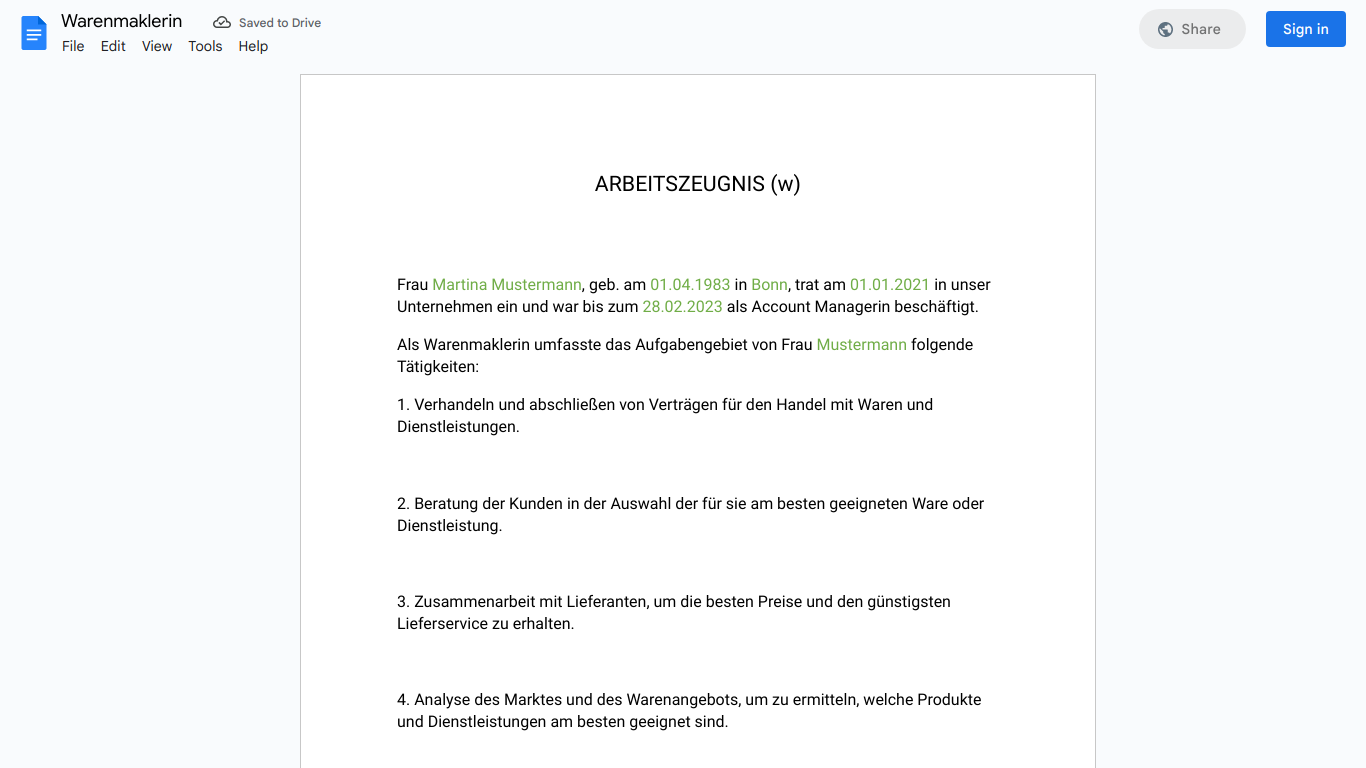 Warenmaklerin
Saved to Drive
File Edit View Tools Help
Share
Sign in

ARBEITSZEUGNIS (w)

Frau Martina Mustermann, geb. am 01.04.1983 in Bonn, trat am 01.01.2021 in unser Unternehmen ein und war bis zum 28.02.2023 als Account Managerin beschäftigt.

Als Warenmaklerin umfasste das Aufgabengebiet von Frau Mustermann folgende Tätigkeiten:

1. Verhandeln und abschließen von Verträgen für den Handel mit Waren und Dienstleistungen.

2. Beratung der Kunden in der Auswahl der für sie am besten geeigneten Ware oder Dienstleistung.

3. Zusammenarbeit mit Lieferanten, um die besten Preise und den günstigsten Lieferservice zu erhalten.

4. Analyse des Marktes und des Warenangebots, um zu ermitteln, welche Produkte und Dienstleistungen am besten geeignet sind.